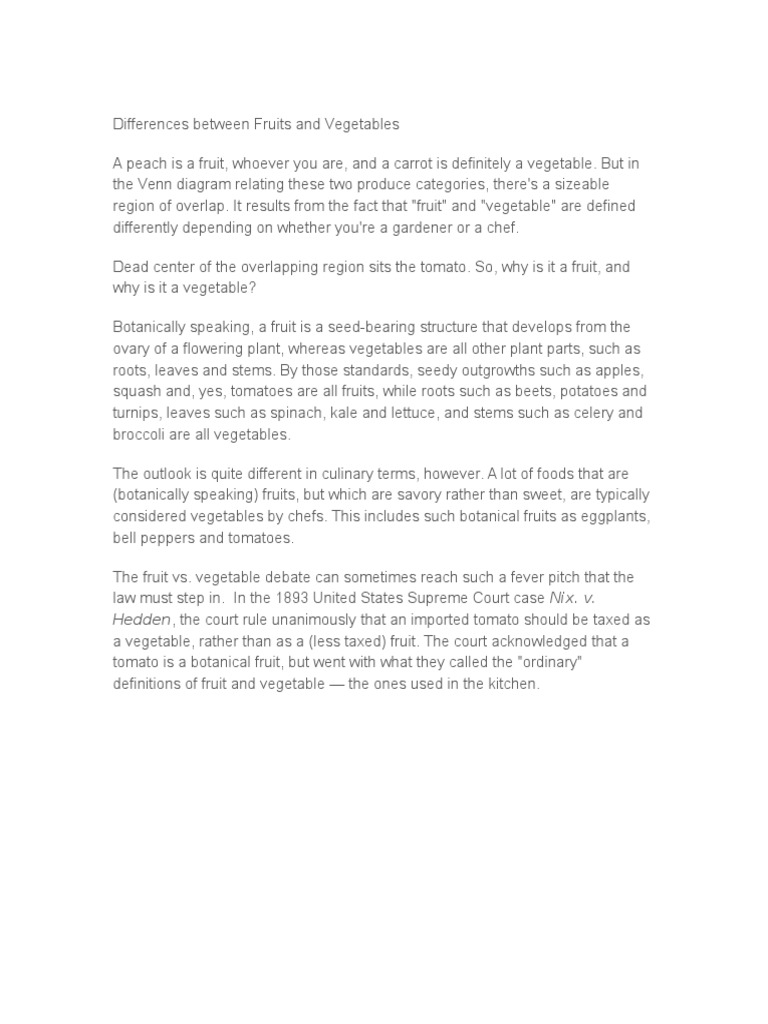 Differences between Fruits and Vegetables

A peach is a fruit, whoever you are, and a carrot is definitely a vegetable. But in the Venn diagram relating these two produce categories, there's a sizeable region of overlap. It results from the fact that "fruit" and "vegetable" are defined differently depending on whether you're a gardener or a chef.

Dead center of the overlapping region sits the tomato. So, why is it a fruit, and why is it a vegetable?

Botanically speaking, a fruit is a seed-bearing structure that develops from the ovary of a flowering plant, whereas vegetables are all other plant parts, such as roots, leaves and stems. By those standards, seedy outgrowths such as apples, squash and, yes, tomatoes are all fruits, while roots such as beets, potatoes and turnips, leaves such as spinach, kale and lettuce, and stems such as celery and broccoli are all vegetables.

The outlook is quite different in culinary terms, however. A lot of foods that are (botanically speaking) fruits, but which are savory rather than sweet, are typically considered vegetables by chefs. This includes such botanical fruits as eggplants, bell peppers and tomatoes.

The fruit vs. vegetable debate can sometimes reach such a fever pitch that the law must step in. In the 1893 United States Supreme Court case Nix. v. Hedden, the court rule unanimously that an imported tomato should be taxed as a vegetable, rather than as a (less taxed) fruit. The court acknowledged that a tomato is a botanical fruit, but went with what they called the "ordinary" definitions of fruit and vegetable — the ones used in the kitchen.